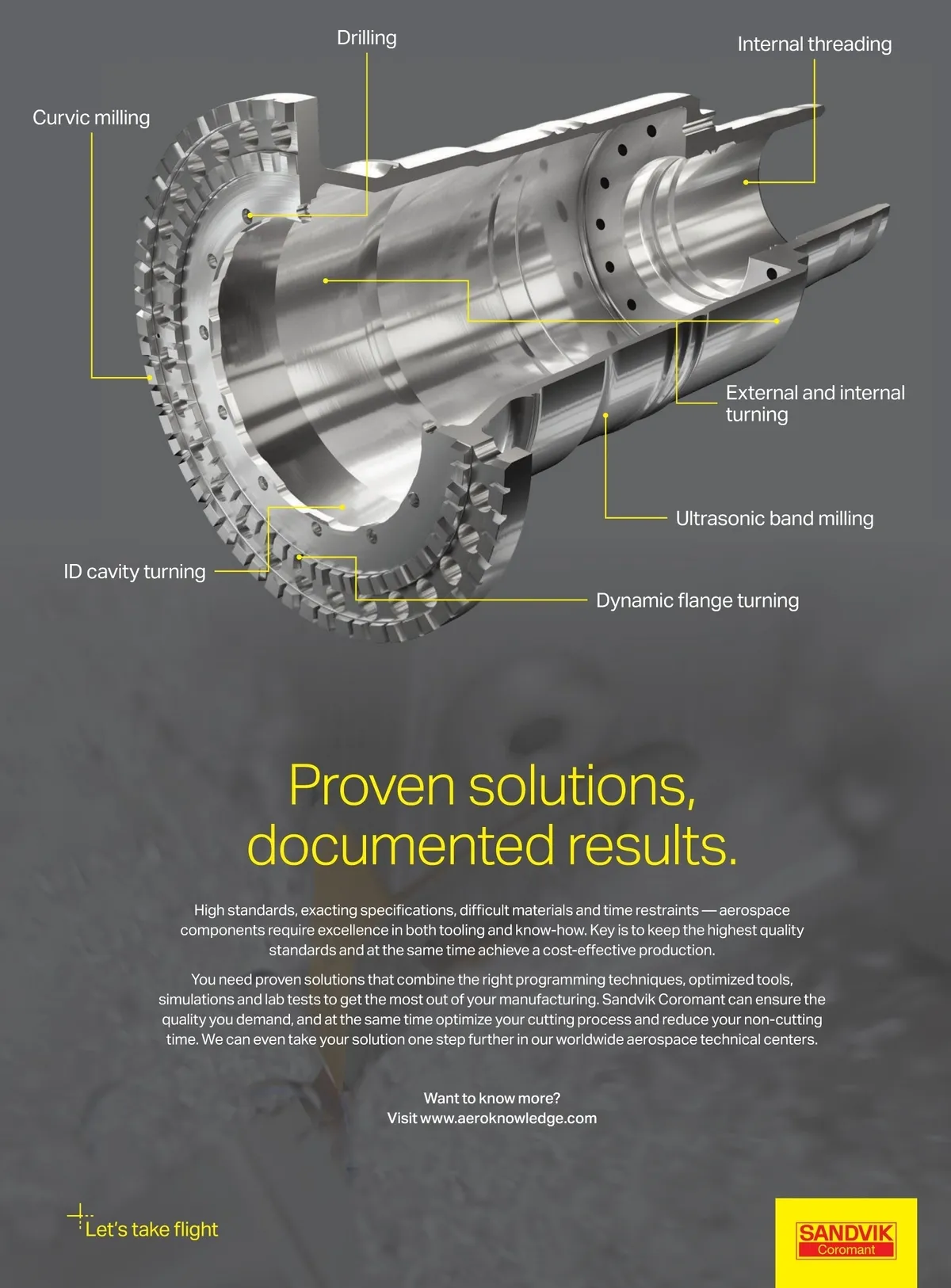 Drilling

Internal threading

Curvic milling

External and internal turning

Ultrasonic band milling

ID cavity turning

Dynamic flange turning

Proven solutions, documented results.

High standards, exacting specifications, difficult materials and time restraints — aerospace components require excellence in both tooling and know-how. Key is to keep the highest quality standards and at the same time achieve a cost-effective production.

You need proven solutions that combine the right programming techniques, optimized tools, simulations and lab tests to get the most out of your manufacturing. Sandvik Coromant can ensure the quality you demand, and at the same time optimize your cutting process and reduce your non-cutting time. We can even take your solution one step further in our worldwide aerospace technical centers.

Want to know more?
Visit www.aeroknowledge.com

Let's take flight

SANDVIK
Coromant